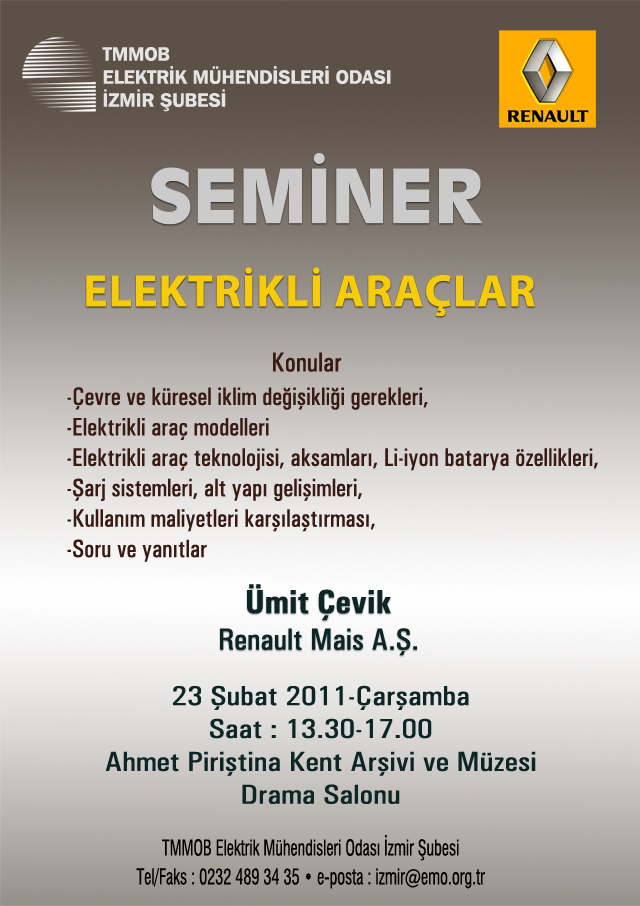 TMMOB
ELEKTRİK MÜHENDİSLERİ ODASI
İZMİR ŞUBESİ

RENAULT

SEMİNER

ELEKTRİKLİ ARAÇLAR

Konular
-Çevre ve küresel iklim değişikliği gerekleri,
-Elektrikli araç modelleri
-Elektrikli araç teknolojisi, aksamları, Li-iyon batarya özellikleri,
-Şarj sistemleri, alt yapı gelişimleri,
-Kullanım maliyetleri karşılaştırması,
-Soru ve yanıtlar

Ümit Çevik
Renault Mais A.Ş.

23 Şubat 2011-Çarşamba
Saat : 13.30-17.00
Ahmet Piriştina Kent Arşivi ve Müzesi
Drama Salonu

TMMOB Elektrik Mühendisleri Odası İzmir Şubesi
Tel/Faks : 0232 489 34 35 • e-posta : izmir@emo.org.tr